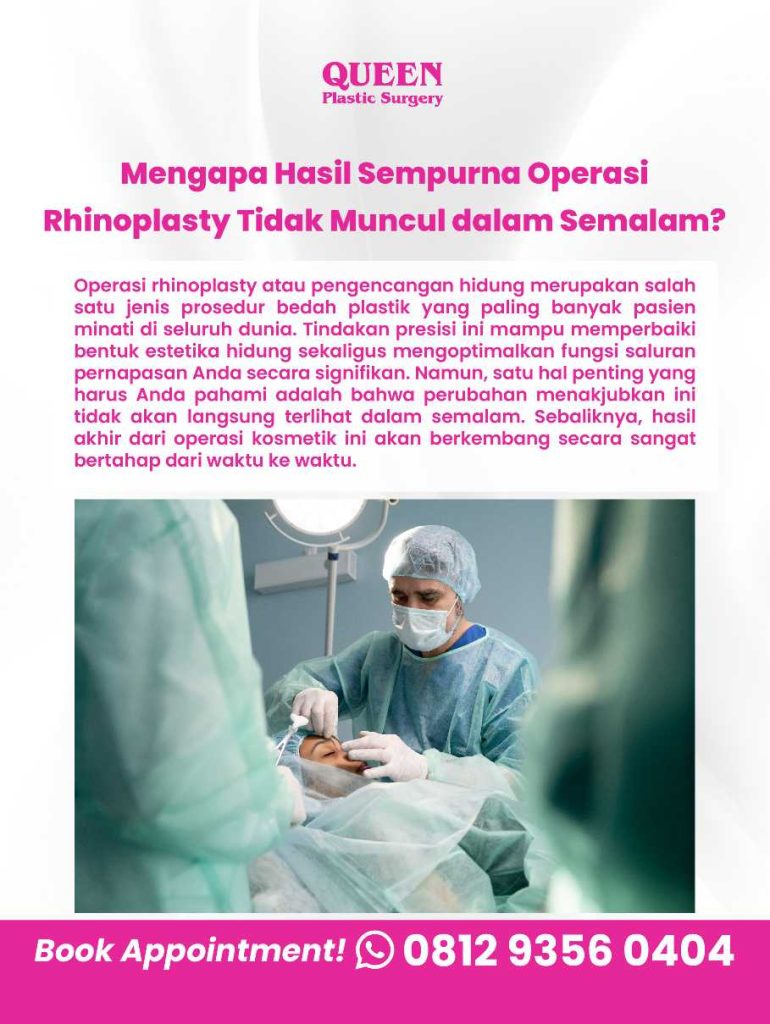 QUEEN
Plastic Surgery

Mengapa Hasil Sempurna Operasi Rhinoplasty Tidak Muncul dalam Semalam?

Operasi rhinoplasty atau pengencangan hidung merupakan salah satu jenis prosedur bedah plastik yang paling banyak pasien minati di seluruh dunia. Tindakan presisi ini mampu memperbaiki bentuk estetika hidung sekaligus mengoptimalkan fungsi saluran pernapasan Anda secara signifikan. Namun, satu hal penting yang harus Anda pahami adalah bahwa perubahan menakjubkan ini tidak akan langsung terlihat dalam semalam. Sebaliknya, hasil akhir dari operasi kosmetik ini akan berkembang secara sangat bertahap dari waktu ke waktu.

Book Appointment! 0812 9356 0404